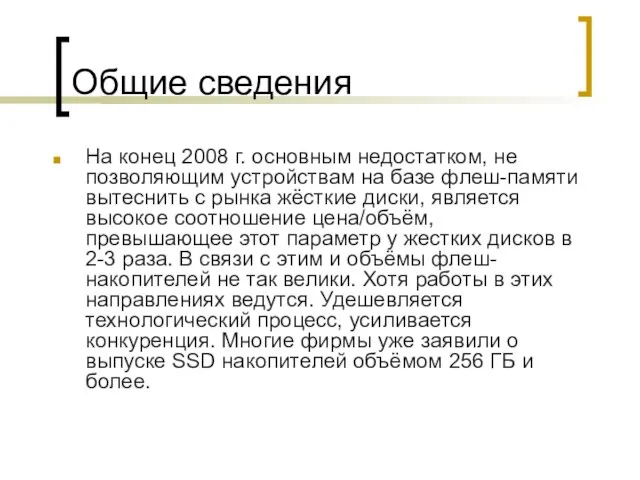 Общие сведения

На конец 2008 г. основным недостатком, не позволяющим устройствам на базе флеш-памяти вытеснить с рынка жёсткие диски, является высокое соотношение цена/объём, превышающее этот параметр у жестких дисков в 2-3 раза. В связи с этим и объёмы флеш-накопителей не так велики. Хотя работы в этих направлениях ведутся. Удешевляется технологический процесс, усиливается конкуренция. Многие фирмы уже заявили о выпуске SSD накопителей объёмом 256 ГБ и более.